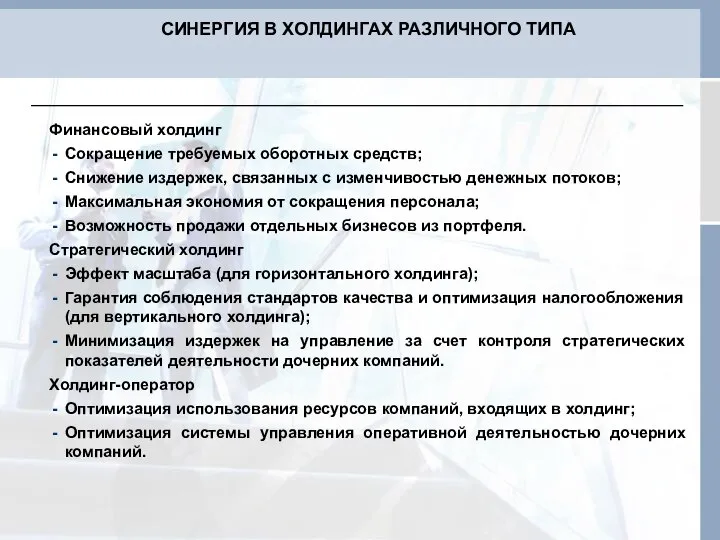 СИНЕРГИЯ В ХОЛДИНГАХ РАЗЛИЧНОГО ТИПА

Финансовый холдинг
- Сокращение требуемых оборотных средств;
- Снижение издержек, связанных с изменчивостью денежных потоков;
- Максимальная экономия от сокращения персонала;
- Возможность продажи отдельных бизнесов из портфеля.
Стратегический холдинг
- Эффект масштаба (для горизонтального холдинга);
- Гарантия соблюдения стандартов качества и оптимизация налогообложения (для вертикального холдинга);
- Минимизация издержек на управление за счет контроля стратегических показателей деятельности дочерних компаний.
Холдинг-оператор
- Оптимизация использования ресурсов компаний, входящих в холдинг;
- Оптимизация системы управления оперативной деятельностью дочерних компаний.